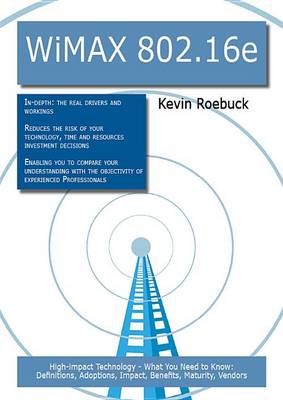 WiMAX 802.16e

In-depth: the real drivers and workings

Reduces the risk of your technology, time and resources investment decisions

Enabling you to compare your understanding with the objectivity of experienced Professionals

Kevin Roebuck

High-impact Technology - What You Need to Know: Definitions, Adoptions, Impact, Benefits, Maturity, Vendors